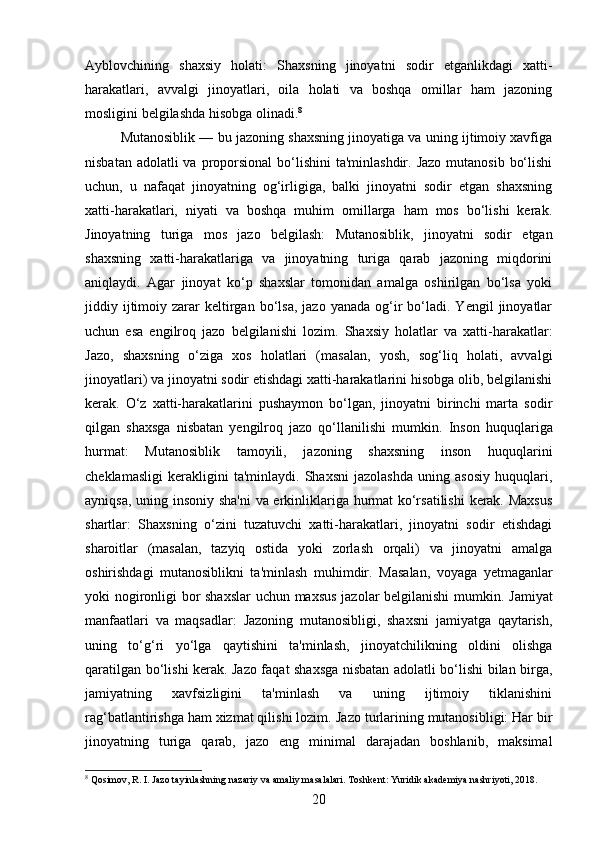 Ayblovchining shaxsiy holati: Shaxsning jinoyatni sodir etganlikdagi xatti-harakatlari, avvalgi jinoyatlari, oila holati va boshqa omillar ham jazoning mosligini belgilashda hisobga olinadi.$^8$

Mutanosiblik — bu jazoning shaxsning jinoyatiga va uning ijtimoiy xavfiga nisbatan adolatli va proporsional bo‘lishini ta'minlashdir. Jazo mutanosib bo‘lishi uchun, u nafaqat jinoyatning og‘irligiga, balki jinoyatni sodir etgan shaxsning xatti-harakatlari, niyati va boshqa muhim omillarga ham mos bo‘lishi kerak. Jinoyatning turiga mos jazo belgilash: Mutanosiblik, jinoyatni sodir etgan shaxsning xatti-harakatlariga va jinoyatning turiga qarab jazoning miqdorini aniqlaydi. Agar jinoyat ko‘p shaxslar tomonidan amalga oshirilgan bo‘lsa yoki jiddiy ijtimoiy zarar keltirgan bo‘lsa, jazo yanada og‘ir bo‘ladi. Yengil jinoyatlar uchun esa engilroq jazo belgilanishi lozim. Shaxsiy holatlar va xatti-harakatlar: Jazo, shaxsning o‘ziga xos holatlari (masalan, yosh, sog‘liq holati, avvalgi jinoyatlari) va jinoyatni sodir etishdagi xatti-harakatlarini hisobga olib, belgilanishi kerak. O‘z xatti-harakatlarini pushaymon bo‘lgan, jinoyatni birinchi marta sodir qilgan shaxsga nisbatan yengilroq jazo qo‘llanilishi mumkin. Inson huquqlariga hurmat: Mutanosiblik tamoyili, jazoning shaxsning inson huquqlarini cheklamasligi kerakligini ta'minlaydi. Shaxsni jazolashda uning asosiy huquqlari, ayniqsa, uning insoniy sha'ni va erkinliklariga hurmat ko‘rsatilishi kerak. Maxsus shartlar: Shaxsning o‘zini tuzatuvchi xatti-harakatlari, jinoyatni sodir etishdagi sharoitlar (masalan, tazyiq ostida yoki zorlash orqali) va jinoyatni amalga oshirishdagi mutanosiblikni ta'minlash muhimdir. Masalan, voyaga yetmaganlar yoki nogironligi bor shaxslar uchun maxsus jazolar belgilanishi mumkin. Jamiyat manfaatlari va maqsadlar: Jazoning mutanosibligi, shaxsni jamiyatga qaytarish, uning to‘g‘ri yo‘lga qaytishini ta'minlash, jinoyatchilikning oldini olishga qaratilgan bo‘lishi kerak. Jazo faqat shaxsga nisbatan adolatli bo‘lishi bilan birga, jamiyatning xavfsizligini ta'minlash va uning ijtimoiy tiklanishini rag‘batlantirishga ham xizmat qilishi lozim. Jazo turlarining mutanosibligi: Har bir jinoyatning turiga qarab, jazo eng minimal darajadan boshlanib, maksimal

$^8$ Qosimov, R. I. Jazo tayinlashning nazariy va amaliy masalalari. Toshkent: Yuridik akademiya nashriyoti, 2018.

20